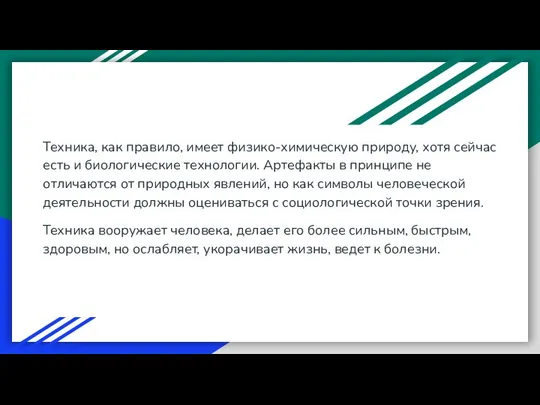 Техника, как правило, имеет физико-химическую природу, хотя сейчас есть и биологические технологии. Артефакты в принципе не отличаются от природных явлений, но как символы человеческой деятельности должны оцениваться с социологической точки зрения.

Техника вооружает человека, делает его более сильным, быстрым, здоровым, но ослабляет, укорачивает жизнь, ведет к болезни.